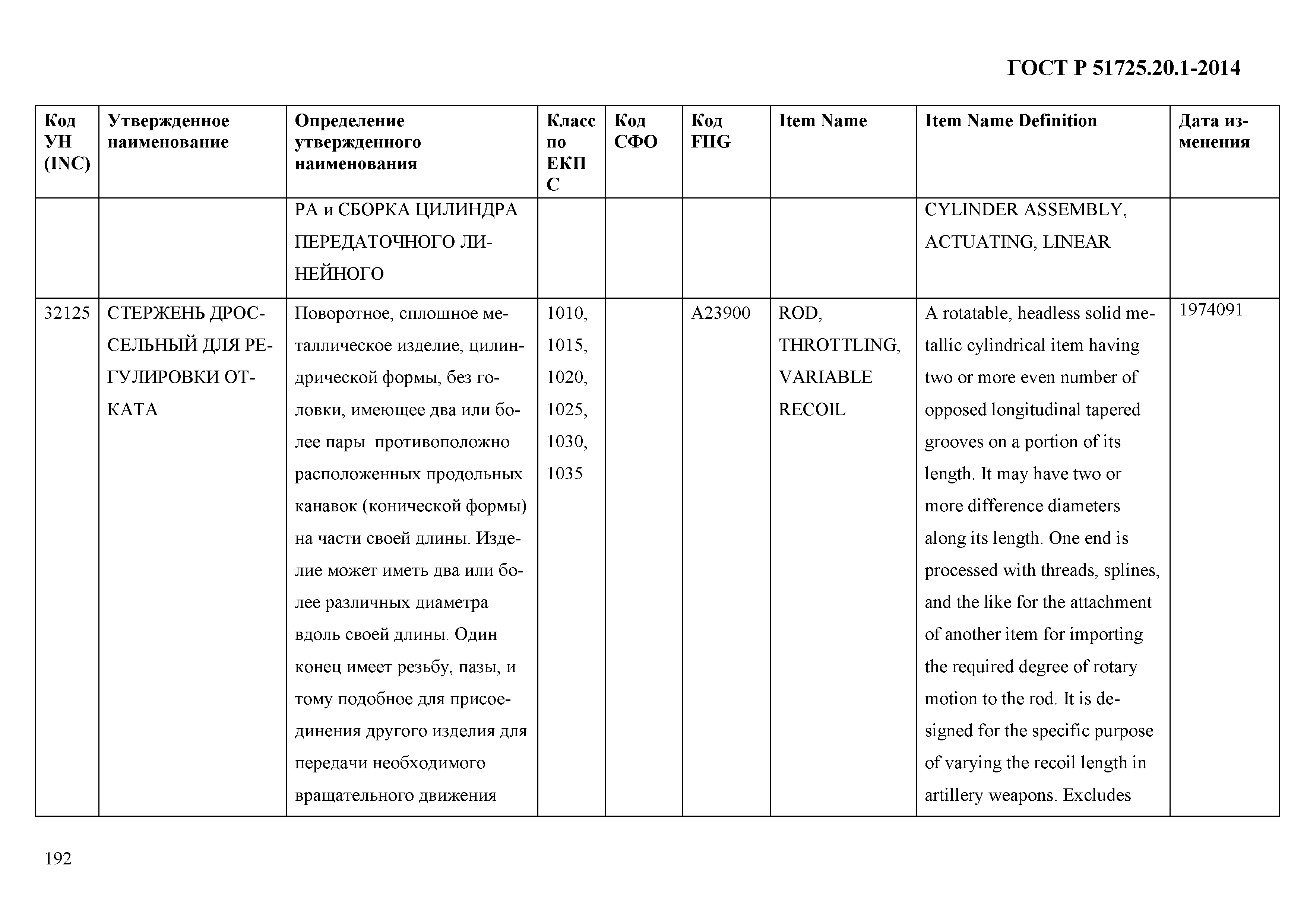 ГОСТ Р 51725.20.1-2014

| Код УН (INC) | Утвержденное наименование | Определение утвержденного наименования | Класс по ЕКПС | Код СФО | Код FIIG | Item Name | Item Name Definition | Дата изменения |
|---|---|---|---|---|---|---|---|---|
| | | РА и СБОРКА ЦИЛИНДРА ПЕРЕДАТОЧНОГО ЛИНЕЙНОГО | | | | | CYLINDER ASSEMBLY, ACTUATING, LINEAR | |
| 32125 | СТЕРЖЕНЬ ДРОССЕЛЬНЫЙ ДЛЯ РЕГУЛИРОВКИ ОТКАТА | Поворотное, сплошное металлическое изделие, цилиндрической формы, без головки, имеющее два или более пары противоположно расположенных продольных канавок (конической формы) на части своей длины. Изделие может иметь два или более различных диаметра вдоль своей длины. Один конец имеет резьбу, пазы, и тому подобное для присоединения другого изделия для передачи необходимого вращательного движения | 1010, 1015, 1020, 1025, 1030, 1035 | | A23900 | ROD, THROTTLING, VARIABLE RECOIL | A rotatable, headless solid metallic cylindrical item having two or more even number of opposed longitudinal tapered grooves on a portion of its length. It may have two or more difference diameters along its length. One end is processed with threads, splines, and the like for the attachment of another item for importing the required degree of rotary motion to the rod. It is designed for the specific purpose of varying the recoil length in artillery weapons. Excludes | 1974091 |

192